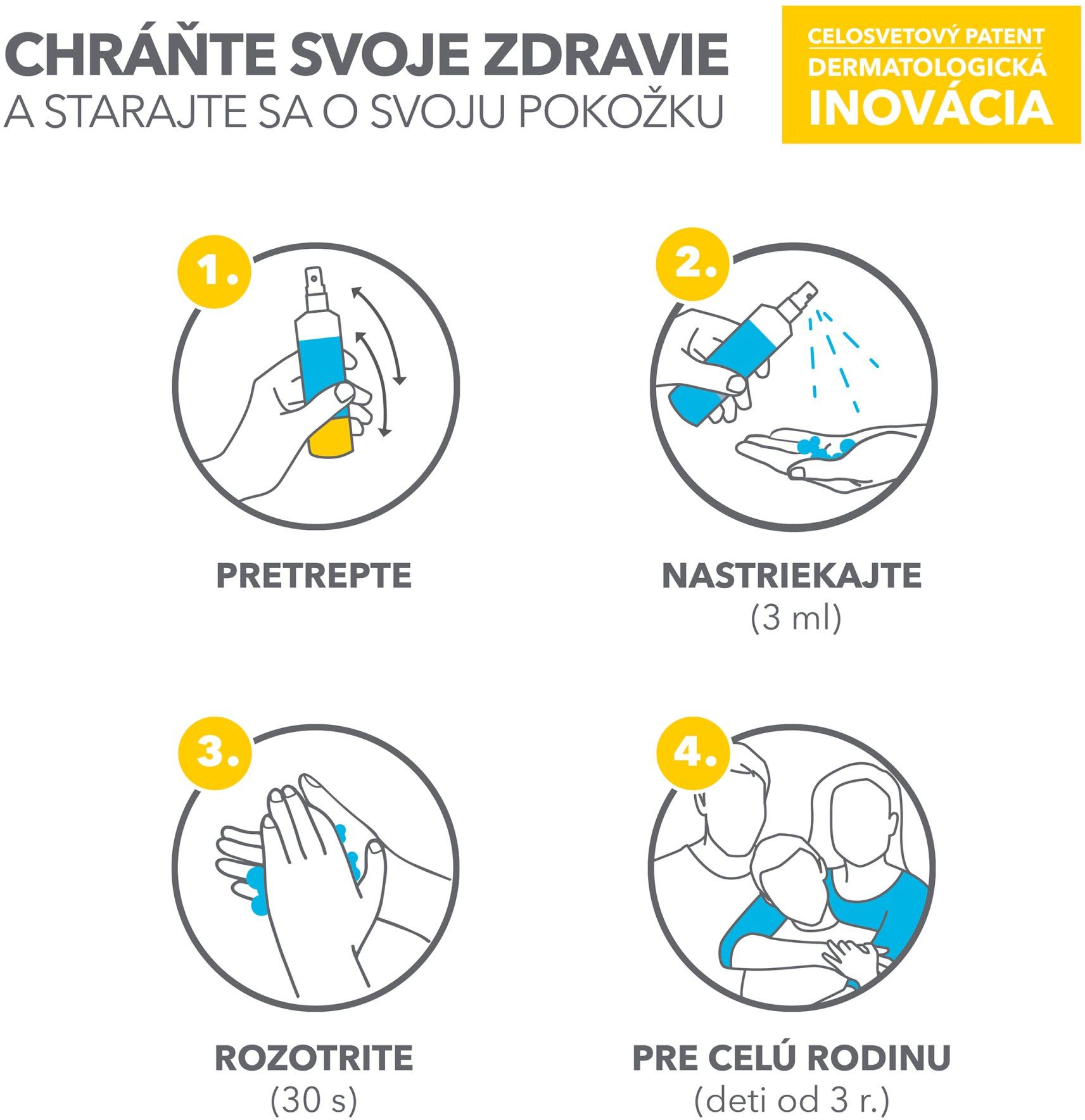 CHRÁŇTE SVOJE ZDRAVIE
A STARAJTE SA O SVOJU POKOŽKU

CELOSVETOVÝ PATENT
DERMATOLOGICKÁ
INOVÁCIA

1.
PRETREPTE

2.
NASTRIEKAJTE
(3 ml)

3.
ROZOTRITE
(30 s)

4.
PRE CELÚ RODINU
(deti od 3 r.)